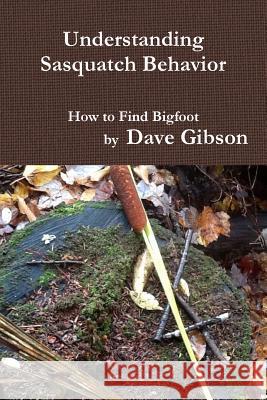 Understanding Sasquatch Behavior

How to Find Bigfoot
by Dave Gibson

Kraina Książek